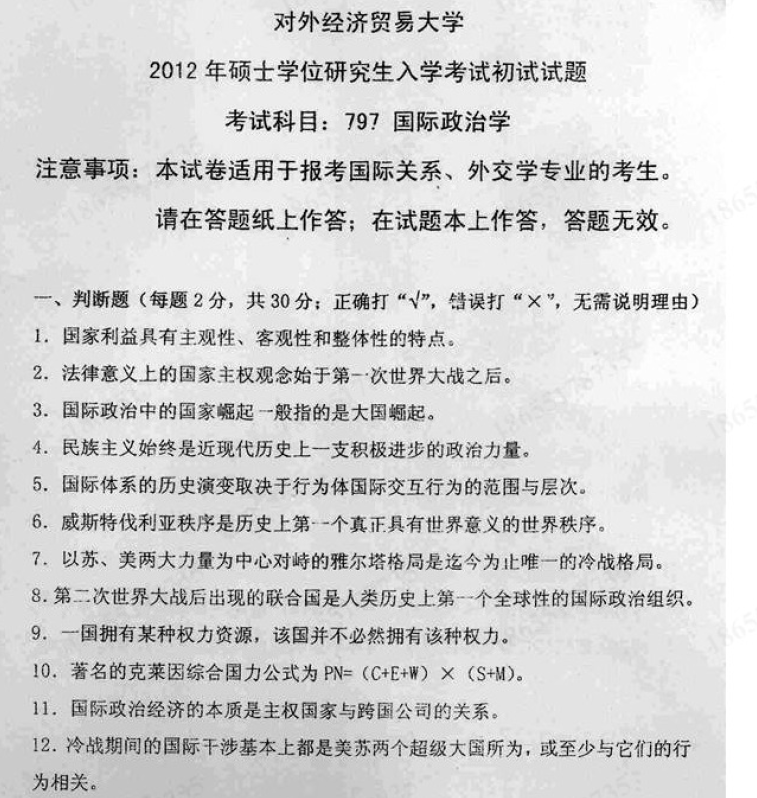 对外经济贸易大学

2012 年硕士学位研究生入学考试初试试题

考试科目：797 国际政治学

注意事项：本试卷适用于报考国际关系、外交学专业的考生。

请在答题纸上作答；在试题本上作答，答题无效。

一、判断题（每题 2 分，共 30 分；正确打“√”，错误打“×”，无需说明理由）

1. 国家利益具有主观性、客观性和整体性的特点。

2. 法律意义上的国家主权观念始于第一次世界大战之后。

3. 国际政治中的国家崛起一般指的是大国崛起。

4. 民族主义始终是近现代历史上一支积极进步的政治力量。

5. 国际体系的历史演变取决于行为体国际交互行为的范围与层次。

6. 威斯特伐利亚秩序是历史上第一个真正具有世界意义的世界秩序。

7. 以苏、美两大力量为中心对峙的雅尔塔格局是迄今为止唯一的冷战格局。

8. 第二次世界大战后出现的联合国是人类历史上第一个全球性的国际政治组织。

9. 一国拥有某种权力资源，该国并不必然拥有该种权力。

10. 著名的克莱因综合国力公式为 PN=（C+E+W）×（S+M）。

11. 国际政治经济的本质是主权国家与跨国公司的关系。

12. 冷战期间的国际干涉基本上都是美苏两个超级大国所为，或至少与它们的行为相关。